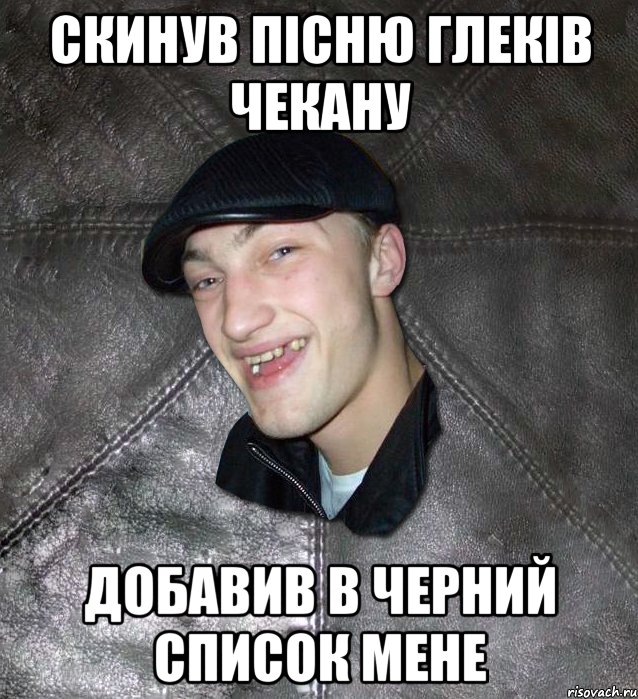 СКИНУВ ПІСНЮ ГЛЕКІВ ЧЕКАНУ

ДОБАВИВ В ЧЕРНИЙ СПИСОК МЕНЕ

risovach.ru